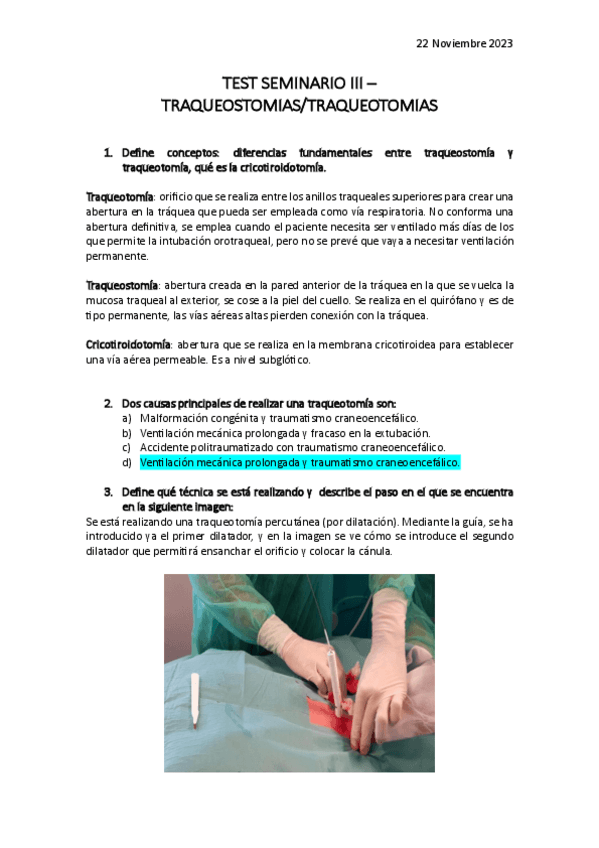 22 Noviembre 2023

TEST SEMINARIO III – TRAQUEOSTOMIAS/TRAQUEOTOMIAS

1. Define conceptos: diferencias fundamentales entre traqueostomía y traqueotomía, qué es la cricotiroidotomía.

Traqueotomía: orificio que se realiza entre los anillos traqueales superiores para crear una abertura en la tráquea que pueda ser empleada como vía respiratoria. No conforma una abertura definitiva, se emplea cuando el paciente necesita ser ventilado más días de los que permite la intubación orotraqueal, pero no se prevé que vaya a necesitar ventilación permanente.

Traqueostomía: abertura creada en la pared anterior de la tráquea en la que se vuelca la mucosa traqueal al exterior, se cose a la piel del cuello. Se realiza en el quirófano y es de tipo permanente, las vías aéreas altas pierden conexión con la tráquea.

Cricotiroidotomía: abertura que se realiza en la membrana cricotiroidea para establecer una vía aérea permeable. Es a nivel subglótico.

2. Dos causas principales de realizar una traqueotomía son:
a) Malformación congénita y traumatismo craneoencefálico.
b) Ventilación mecánica prolongada y fracaso en la extubación.
c) Accidente politraumatizado con traumatismo craneoencefálico.
d) Ventilación mecánica prolongada y traumatismo craneoencefálico.

3. Define qué técnica se está realizando y describe el paso en el que se encuentra en la siguiente imagen:
Se está realizando una traqueotomía percutánea (por dilatación). Mediante la guía, se ha introducido ya el primer dilatador, y en la imagen se ve cómo se introduce el segundo dilatador que permitirá ensanchar el orificio y colocar la cánula.